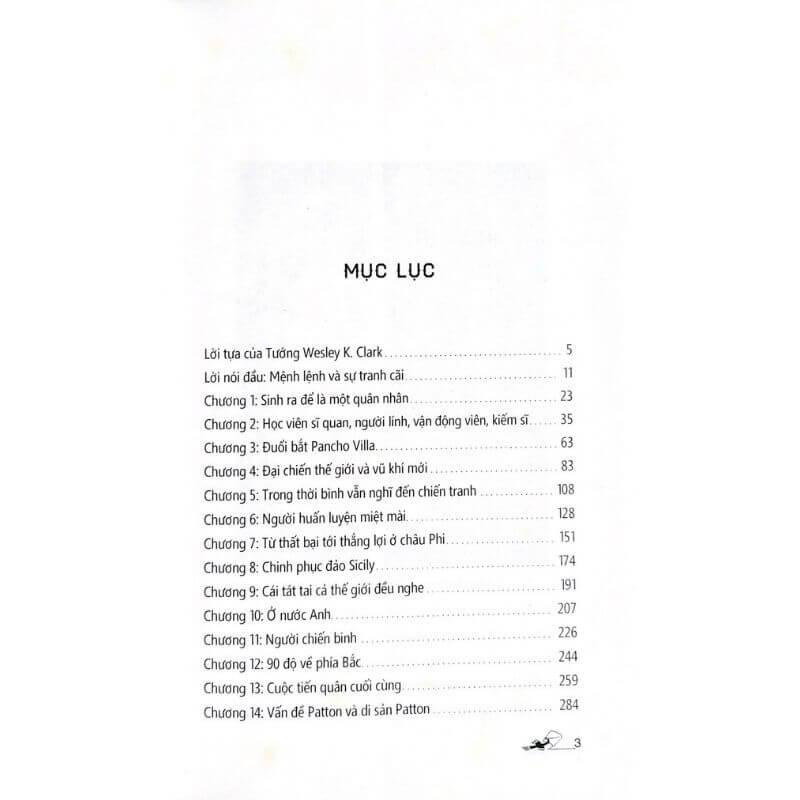 MỤC LỤC

Lời tựa của Tướng Wesley K. Clark 5
Lời nói đầu: Mệnh lệnh và sự tranh cãi 11
Chương 1: Sinh ra để là một quân nhân 23
Chương 2: Học viên sĩ quan, người lính, vận động viên, kiếm sĩ 35
Chương 3: Đuổi bắt Pancho Villa 63
Chương 4: Đại chiến thế giới và vũ khí mới 83
Chương 5: Trong thời bình vẫn nghĩ đến chiến tranh 108
Chương 6: Người huấn luyện miệt mài 128
Chương 7: Từ thất bại tới thắng lợi ở châu Phi 151
Chương 8: Chinh phục đảo Sicily 174
Chương 9: Cái tát tai cả thế giới đều nghe 191
Chương 10: Ở nước Anh 207
Chương 11: Người chiến binh 226
Chương 12: 90 độ về phía Bắc 244
Chương 13: Cuộc tiến quân cuối cùng 259
Chương 14: Vấn đề Patton và di sản Patton 284

3